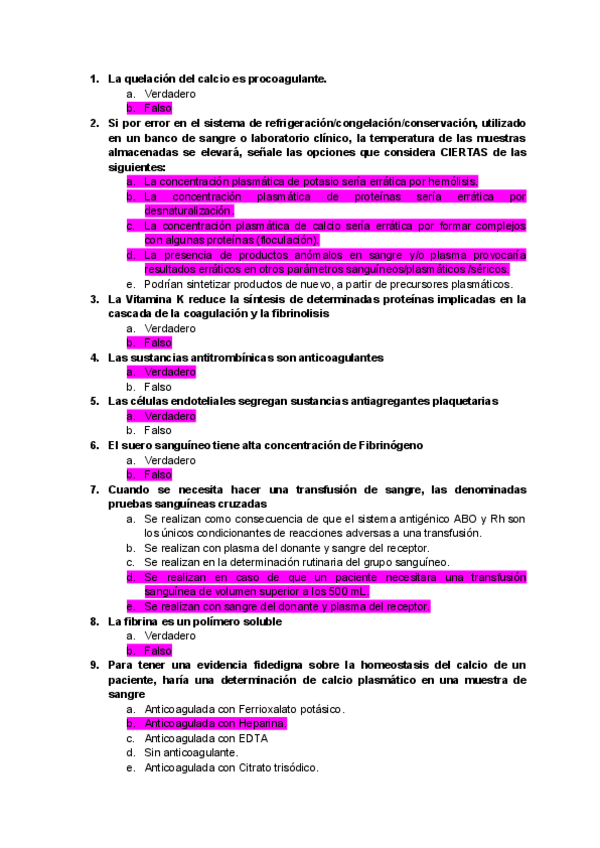 1. La quelación del calcio es procoagulante.
a. Verdadero
b. Falso
2. Si por error en el sistema de refrigeración/congelación/conservación, utilizado en un banco de sangre o laboratorio clínico, la temperatura de las muestras almacenadas se elevará, señale las opciones que considera CIERTAS de las siguientes:
a. La concentración plasmática de potasio sería errática por hemólisis.
b. La concentración plasmática de proteínas sería errática por desnaturalización.
c. La concentración plasmática de calcio sería errática por formar complejos con algunas proteínas (floculación).
d. La presencia de productos anómalos en sangre y/o plasma provocaría resultados erráticos en otros parámetros sanguíneos/plasmáticos /séricos.
e. Podrían sintetizar productos de nuevo, a partir de precursores plasmáticos.
3. La Vitamina K reduce la síntesis de determinadas proteínas implicadas en la cascada de la coagulación y la fibrinolisis
a. Verdadero
b. Falso
4. Las sustancias antitrombínicas son anticoagulantes
a. Verdadero
b. Falso
5. Las células endoteliales segregan sustancias antiagregantes plaquetarias
a. Verdadero
b. Falso
6. El suero sanguíneo tiene alta concentración de Fibrinógeno
a. Verdadero
b. Falso
7. Cuando se necesita hacer una transfusión de sangre, las denominadas pruebas sanguíneas cruzadas
a. Se realizan como consecuencia de que el sistema antigénico ABO y Rh son los únicos condicionantes de reacciones adversas a una transfusión.
b. Se realizan con plasma del donante y sangre del receptor.
c. Se realizan en la determinación rutinaria del grupo sanguíneo.
d. Se realizan en caso de que un paciente necesitara una transfusión sanguínea de volumen superior a los 500 mL.
e. Se realizan con sangre del donante y plasma del receptor.
8. La fibrina es un polímero soluble
a. Verdadero
b. Falso
9. Para tener una evidencia fidedigna sobre la homeostasis del calcio de un paciente, haría una determinación de calcio plasmático en una muestra de sangre
a. Anticoagulada con Ferrioxalato potásico.
b. Anticoagulada con Heparina.
c. Anticoagulada con EDTA
d. Sin anticoagulante.
e. Anticoagulada con Citrato trisódico.